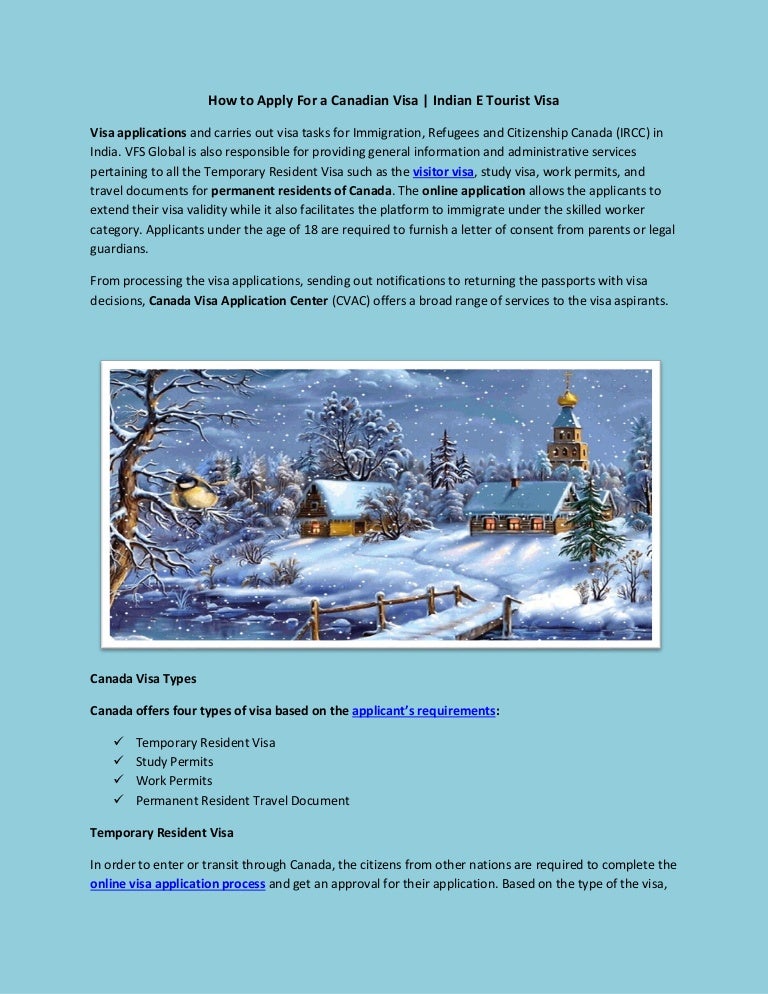 How to Apply For a Canadian Visa | Indian E Tourist Visa

Visa applications and carries out visa tasks for Immigration, Refugees and Citizenship Canada (IRCC) in India. VFS Global is also responsible for providing general information and administrative services pertaining to all the Temporary Resident Visa such as the visitor visa, study visa, work permits, and travel documents for permanent residents of Canada. The online application allows the applicants to extend their visa validity while it also facilitates the platform to immigrate under the skilled worker category. Applicants under the age of 18 are required to furnish a letter of consent from parents or legal guardians.

From processing the visa applications, sending out notifications to returning the passports with visa decisions, Canada Visa Application Center (CVAC) offers a broad range of services to the visa aspirants.

Canada Visa Types

Canada offers four types of visa based on the applicant's requirements:

✓ Temporary Resident Visa
✓ Study Permits
✓ Work Permits
✓ Permanent Resident Travel Document

Temporary Resident Visa

In order to enter or transit through Canada, the citizens from other nations are required to complete the online visa application process and get an approval for their application. Based on the type of the visa,